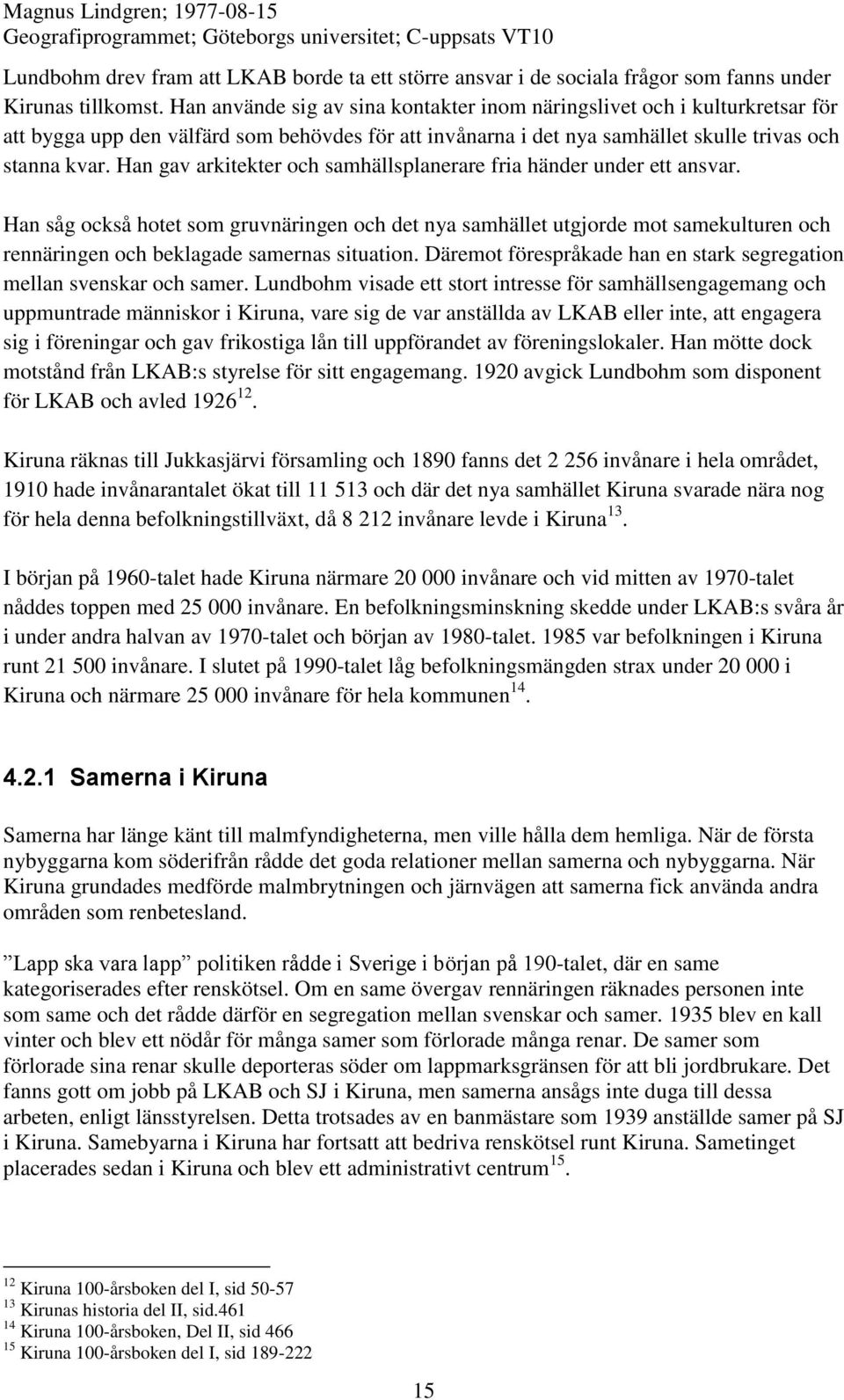 Magnus Lindgren; 1977-08-15
Geografiprogrammet; Göteborgs universitet; C-uppsats VT10

Lundbohm drev fram att LKAB borde ta ett större ansvar i de sociala frågor som fanns under Kirunas tillkomst. Han använde sig av sina kontakter inom näringslivet och i kulturkretsar för att bygga upp den välfärd som behövdes för att invånarna i det nya samhället skulle trivas och stanna kvar. Han gav arkitekter och samhällsplanerare fria händer under ett ansvar.

Han såg också hotet som gruvnäringen och det nya samhället utgjorde mot samekulturen och rennäringen och beklagade samernas situation. Däremot förespråkade han en stark segregation mellan svenskar och samer. Lundbohm visade ett stort intresse för samhällsengagemang och uppmuntrade människor i Kiruna, vare sig de var anställda av LKAB eller inte, att engagera sig i föreningar och gav frikostiga lån till uppförandet av föreningslokaler. Han mötte dock motstånd från LKAB:s styrelse för sitt engagemang. 1920 avgick Lundbohm som disponent för LKAB och avled 1926$^{12}$.

Kiruna räknas till Jukkasjärvi församling och 1890 fanns det 2 256 invånare i hela området, 1910 hade invånarantalet ökat till 11 513 och där det nya samhället Kiruna svarade nära nog för hela denna befolkningstillväxt, då 8 212 invånare levde i Kiruna$^{13}$.

I början på 1960-talet hade Kiruna närmare 20 000 invånare och vid mitten av 1970-talet nåddes toppen med 25 000 invånare. En befolkningsminskning skedde under LKAB:s svåra år i under andra halvan av 1970-talet och början av 1980-talet. 1985 var befolkningen i Kiruna runt 21 500 invånare. I slutet på 1990-talet låg befolkningsmängden strax under 20 000 i Kiruna och närmare 25 000 invånare för hela kommunen$^{14}$.

4.2.1 Samerna i Kiruna

Samerna har länge känt till malmfyndigheterna, men ville hålla dem hemliga. När de första nybyggarna kom söderifrån rådde det goda relationer mellan samerna och nybyggarna. När Kiruna grundades medförde malmbrytningen och järnvägen att samerna fick använda andra områden som renbetesland.

”Lapp ska vara lapp” politiken rådde i Sverige i början på 190-talet, där en same kategoriserades efter renskötsel. Om en same övergav rennäringen räknades personen inte som same och det rådde därför en segregation mellan svenskar och samer. 1935 blev en kall vinter och blev ett nödår för många samer som förlorade många renar. De samer som förlorade sina renar skulle deporteras söder om lappmarksgränsen för att bli jordbrukare. Det fanns gott om jobb på LKAB och SJ i Kiruna, men samerna ansågs inte duga till dessa arbeten, enligt länsstyrelsen. Detta trotsades av en banmästare som 1939 anställde samer på SJ i Kiruna. Samebyarna i Kiruna har fortsatt att bedriva renskötsel runt Kiruna. Sametinget placerades sedan i Kiruna och blev ett administrativt centrum$^{15}$.

$^{12}$ Kiruna 100-årsboken del I, sid 50-57
$^{13}$ Kirunas historia del II, sid.461
$^{14}$ Kiruna 100-årsboken, Del II, sid 466
$^{15}$ Kiruna 100-årsboken del I, sid 189-222

15